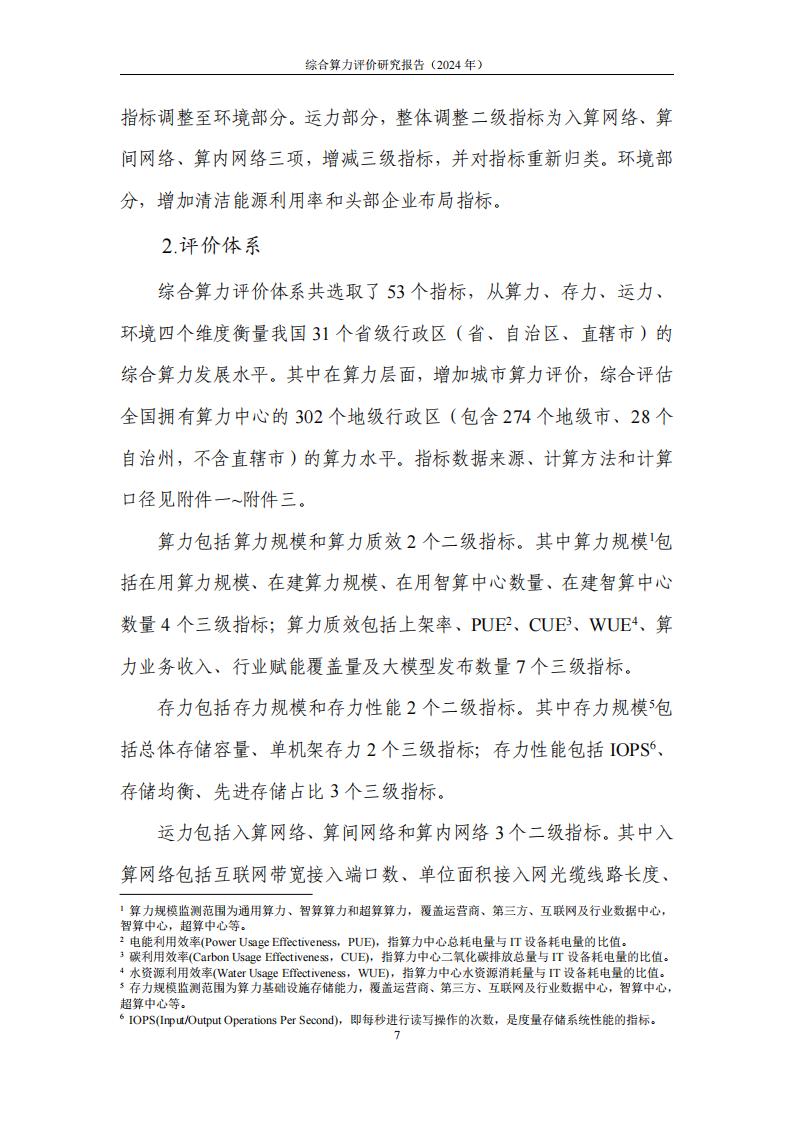 综合算力评价研究报告（2024 年）

指标调整至环境部分。运力部分，整体调整二级指标为入算网络、算间网络、算内网络三项，增减三级指标，并对指标重新归类。环境部分，增加清洁能源利用率和头部企业布局指标。

2.评价体系

综合算力评价体系共选取了 53 个指标，从算力、存力、运力、环境四个维度衡量我国 31 个省级行政区（省、自治区、直辖市）的综合算力发展水平。其中在算力层面，增加城市算力评价，综合评估全国拥有算力中心的 302 个地级行政区（包含 274 个地级市、28 个自治州，不含直辖市）的算力水平。指标数据来源、计算方法和计算口径见附件一~附件三。

算力包括算力规模和算力质效 2 个二级指标。其中算力规模$^1$包括在用算力规模、在建算力规模、在用智算中心数量、在建智算中心数量 4 个三级指标；算力质效包括上架率、PUE$^2$、CUE$^3$、WUE$^4$、算力业务收入、行业赋能覆盖量及大模型发布数量 7 个三级指标。

存力包括存力规模和存力性能 2 个二级指标。其中存力规模$^5$包括总体存储容量、单机架存力 2 个三级指标；存力性能包括 IOPS$^6$、存储均衡、先进存储占比 3 个三级指标。

运力包括入算网络、算间网络和算内网络 3 个二级指标。其中入算网络包括互联网带宽接入端口数、单位面积接入网光缆线路长度、

$^1$ 算力规模监测范围为通用算力、智算算力和超算算力，覆盖运营商、第三方、互联网及行业数据中心，智算中心，超算中心等。
$^2$ 电能利用效率(Power Usage Effectiveness，PUE)，指算力中心总耗电量与 IT 设备耗电量的比值。
$^3$ 碳利用效率(Carbon Usage Effectiveness，CUE)，指算力中心二氧化碳排放总量与 IT 设备耗电量的比值。
$^4$ 水资源利用效率(Water Usage Effectiveness，WUE)，指算力中心水资源消耗量与 IT 设备耗电量的比值。
$^5$ 存力规模监测范围为算力基础设施存储能力，覆盖运营商、第三方、互联网及行业数据中心，智算中心，超算中心等。
$^6$ IOPS(Input/Output Operations Per Second)，即每秒进行读写操作的次数，是度量存储系统性能的指标。

7